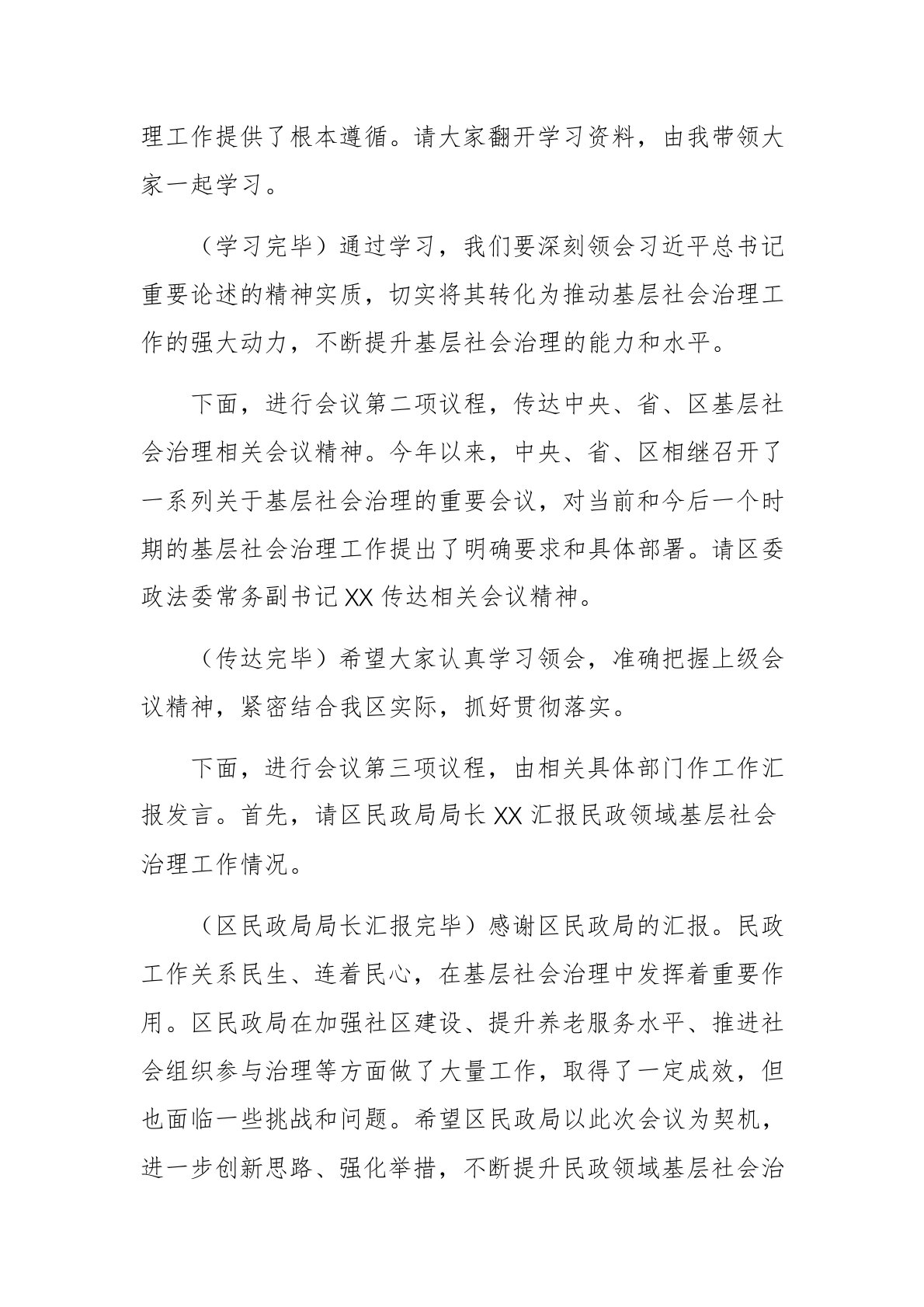 理工作提供了根本遵循。请大家翻开学习资料，由我带领大家一起学习。

（学习完毕）通过学习，我们要深刻领会习近平总书记重要论述的精神实质，切实将其转化为推动基层社会治理工作的强大动力，不断提升基层社会治理的能力和水平。

下面，进行会议第二项议程，传达中央、省、区基层社会治理相关会议精神。今年以来，中央、省、区相继召开了一系列关于基层社会治理的重要会议，对当前和今后一个时期的基层社会治理工作提出了明确要求和具体部署。请区委政法委常务副书记XX传达相关会议精神。

（传达完毕）希望大家认真学习领会，准确把握上级会议精神，紧密结合我区实际，抓好贯彻落实。

下面，进行会议第三项议程，由相关具体部门作工作汇报发言。首先，请区民政局局长XX汇报民政领域基层社会治理工作情况。

（区民政局局长汇报完毕）感谢区民政局的汇报。民政工作关系民生、连着民心，在基层社会治理中发挥着重要作用。区民政局在加强社区建设、提升养老服务水平、推进社会组织参与治理等方面做了大量工作，取得了一定成效，但也面临一些挑战和问题。希望区民政局以此次会议为契机，进一步创新思路、强化举措，不断提升民政领域基层社会治